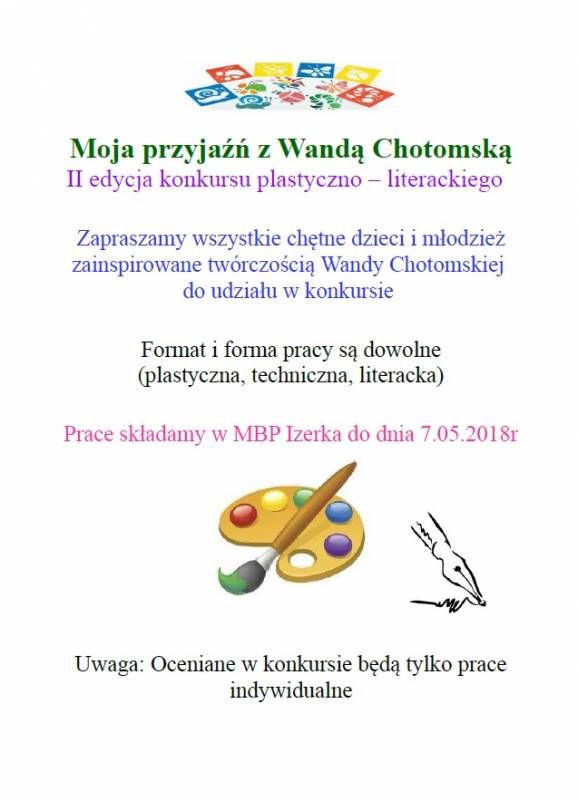 Moja przyjaźń z Wandą Chotomską
II edycja konkursu plastyczno – literackiego

Zapraszamy wszystkie chętne dzieci i młodzież zainspirowane twórczością Wandy Chotomskiej do udziału w konkursie

Format i forma pracy są dowolne (plastyczna, techniczna, literacka)

Prace składamy w MBP Izerka do dnia 7.05.2018r

Uwaga: Oceniane w konkursie będą tylko prace indywidualne